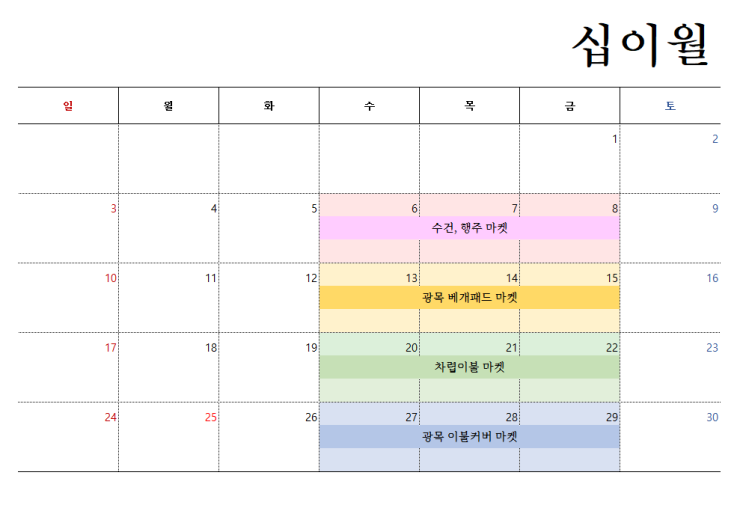 십이월

| 일 | 월 | 화 | 수 | 목 | 금 | 토 |
|---|---|---|---|---|---|---|
| | | | | | 1 | 2 |
| 3 | 4 | 5 | 6 수건, 행주 마켓 | 7 | 8 | 9 |
| 10 | 11 | 12 | 13 광목 베개패드 마켓 | 14 | 15 | 16 |
| 17 | 18 | 19 | 20 차렵이불 마켓 | 21 | 22 | 23 |
| 24 | 25 | 26 | 27 광목 이불커버 마켓 | 28 | 29 | 30 |